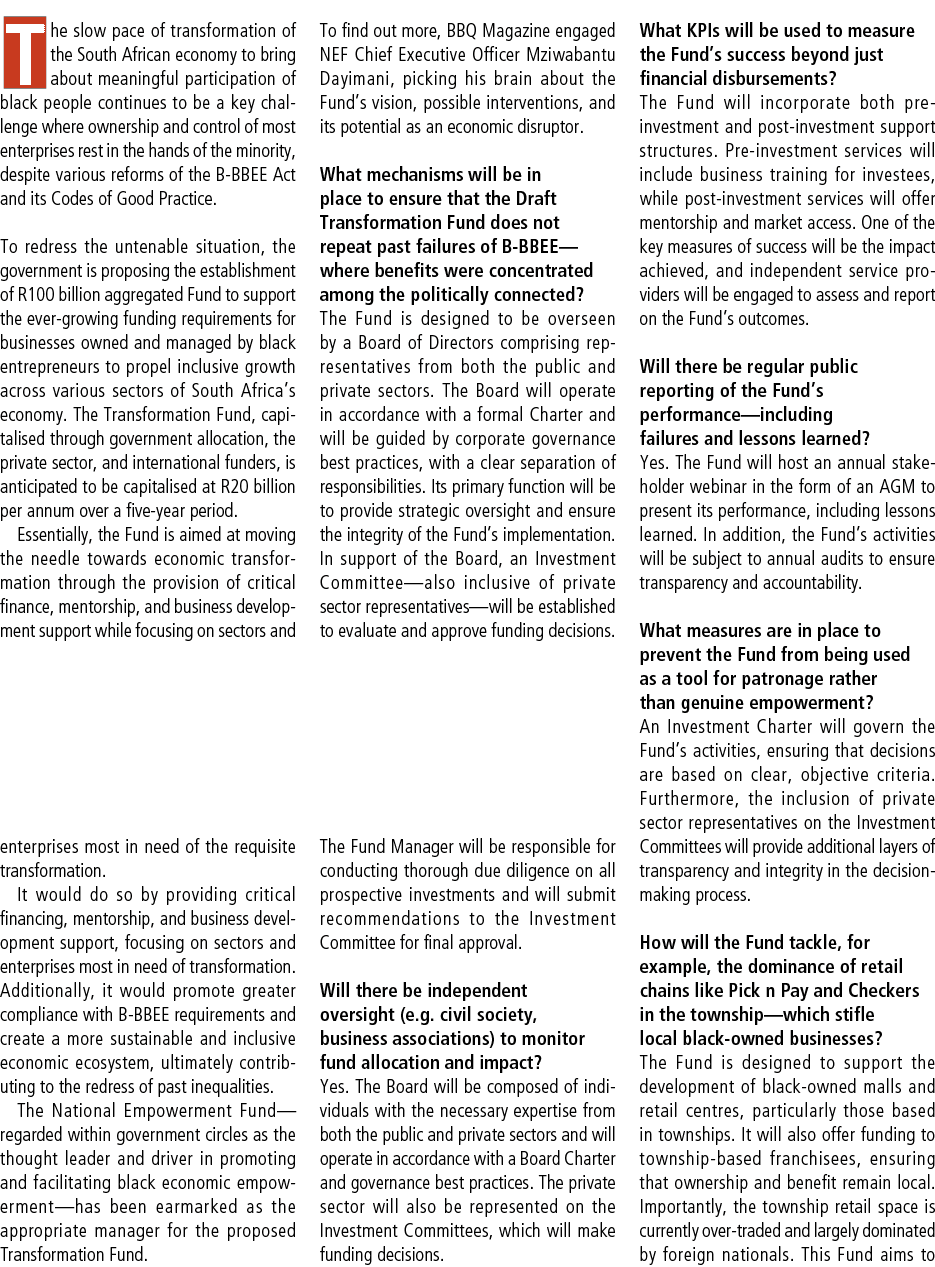 The slow pace of transformation of the South African economy to bring about meaningful participation of black people continues to be a key challenge where ownership and control of most enterprises rest in the hands of the minority, despite various reforms of the B-BBEE Act and its Codes of Good Practice.

To redress the untenable situation, the government is proposing the establishment of R100 billion aggregated Fund to support the ever-growing funding requirements for businesses owned and managed by black entrepreneurs to propel inclusive growth across various sectors of South Africa's economy. The Transformation Fund, capitalised through government allocation, the private sector, and international funders, is anticipated to be capitalised at R20 billion per annum over a five-year period.

Essentially, the Fund is aimed at moving the needle towards economic transformation through the provision of critical finance, mentorship, and business development support while focusing on sectors and enterprises most in need of the requisite transformation.

It would do so by providing critical financing, mentorship, and business development support, focusing on sectors and enterprises most in need of transformation. Additionally, it would promote greater compliance with B-BBEE requirements and create a more sustainable and inclusive economic ecosystem, ultimately contributing to the redress of past inequalities.

The National Empowerment Fund—regarded within government circles as the thought leader and driver in promoting and facilitating black economic empowerment—has been earmarked as the appropriate manager for the proposed Transformation Fund.

To find out more, BBQ Magazine engaged NEF Chief Executive Officer Mziwabantu Dayimani, picking his brain about the Fund's vision, possible interventions, and its potential as an economic disruptor.

What mechanisms will be in place to ensure that the Draft Transformation Fund does not repeat past failures of B-BBEE—where benefits were concentrated among the politically connected?
The Fund is designed to be overseen by a Board of Directors comprising representatives from both the public and private sectors. The Board will operate in accordance with a formal Charter and will be guided by corporate governance best practices, with a clear separation of responsibilities. Its primary function will be to provide strategic oversight and ensure the integrity of the Fund's implementation. In support of the Board, an Investment Committee—also inclusive of private sector representatives—will be established to evaluate and approve funding decisions. The Fund Manager will be responsible for conducting thorough due diligence on all prospective investments and will submit recommendations to the Investment Committee for final approval.

Will there be independent oversight (e.g. civil society, business associations) to monitor fund allocation and impact?
Yes. The Board will be composed of individuals with the necessary expertise from both the public and private sectors and will operate in accordance with a Board Charter and governance best practices. The private sector will also be represented on the Investment Committees, which will make funding decisions.

What KPIs will be used to measure the Fund's success beyond just financial disbursements?
The Fund will incorporate both pre-investment and post-investment support structures. Pre-investment services will include business training for investees, while post-investment services will offer mentorship and market access. One of the key measures of success will be the impact achieved, and independent service providers will be engaged to assess and report on the Fund's outcomes.

Will there be regular public reporting of the Fund's performance—including failures and lessons learned?
Yes. The Fund will host an annual stakeholder webinar in the form of an AGM to present its performance, including lessons learned. In addition, the Fund's activities will be subject to annual audits to ensure transparency and accountability.

What measures are in place to prevent the Fund from being used as a tool for patronage rather than genuine empowerment?
An Investment Charter will govern the Fund's activities, ensuring that decisions are based on clear, objective criteria. Furthermore, the inclusion of private sector representatives on the Investment Committees will provide additional layers of transparency and integrity in the decision-making process.

How will the Fund tackle, for example, the dominance of retail chains like Pick n Pay and Checkers in the township—which stifle local black-owned businesses?
The Fund is designed to support the development of black-owned malls and retail centres, particularly those based in townships. It will also offer funding to township-based franchisees, ensuring that ownership and benefit remain local. Importantly, the township retail space is currently over-traded and largely dominated by foreign nationals. This Fund aims to